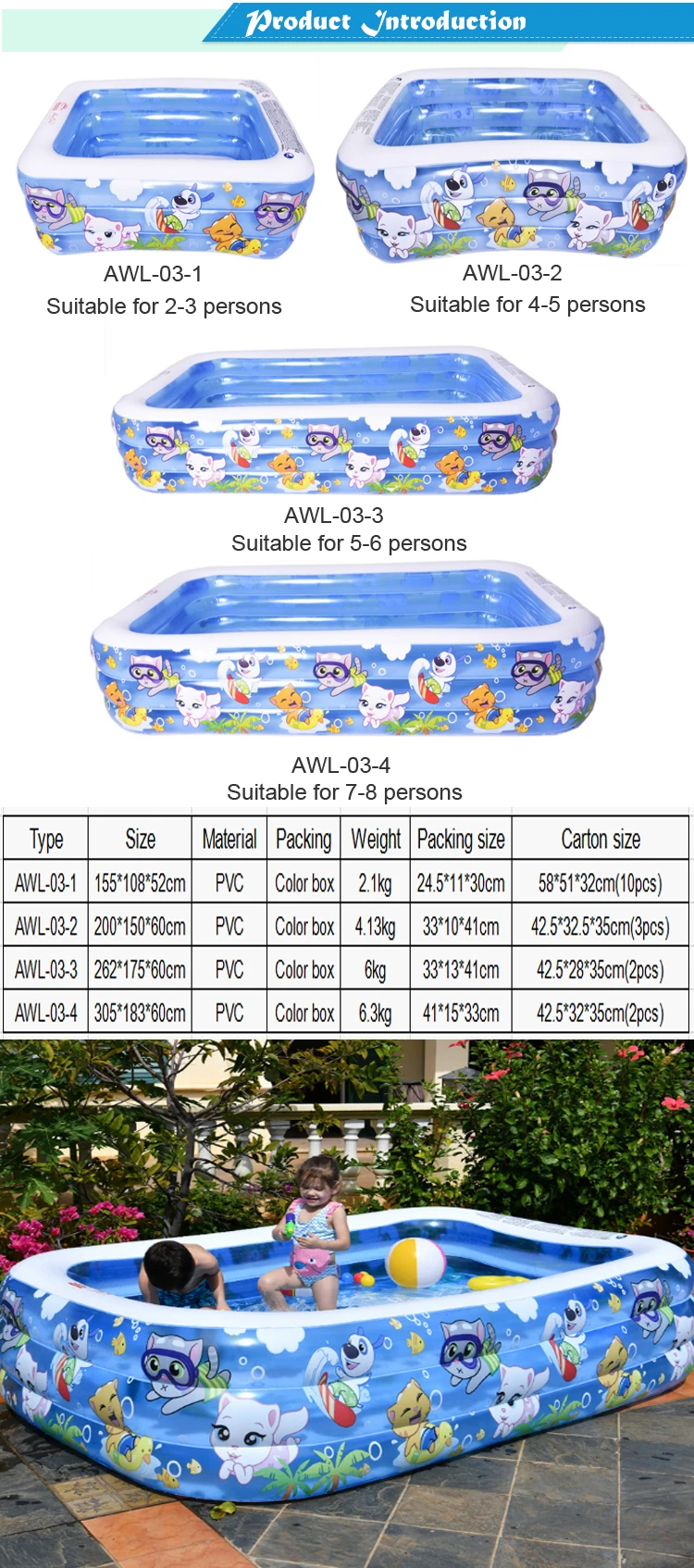 Product Introduction

AWL-03-1
Suitable for 2-3 persons

AWL-03-2
Suitable for 4-5 persons

AWL-03-3
Suitable for 5-6 persons

AWL-03-4
Suitable for 7-8 persons

| Type | Size | Material | Packing | Weight | Packing size | Carton size |
|---|---|---|---|---|---|---|
| AWL-03-1 | 155*108*52cm | PVC | Color box | 2.1kg | 24.5*11*30cm | 58*51*32cm(10pcs) |
| AWL-03-2 | 200*150*60cm | PVC | Color box | 4.13kg | 33*10*41cm | 42.5*32.5*35cm(3pcs) |
| AWL-03-3 | 262*175*60cm | PVC | Color box | 6kg | 33*13*41cm | 42.5*28*35cm(2pcs) |
| AWL-03-4 | 305*183*60cm | PVC | Color box | 6.3kg | 41*15*33cm | 42.5*32*35cm(2pcs) |